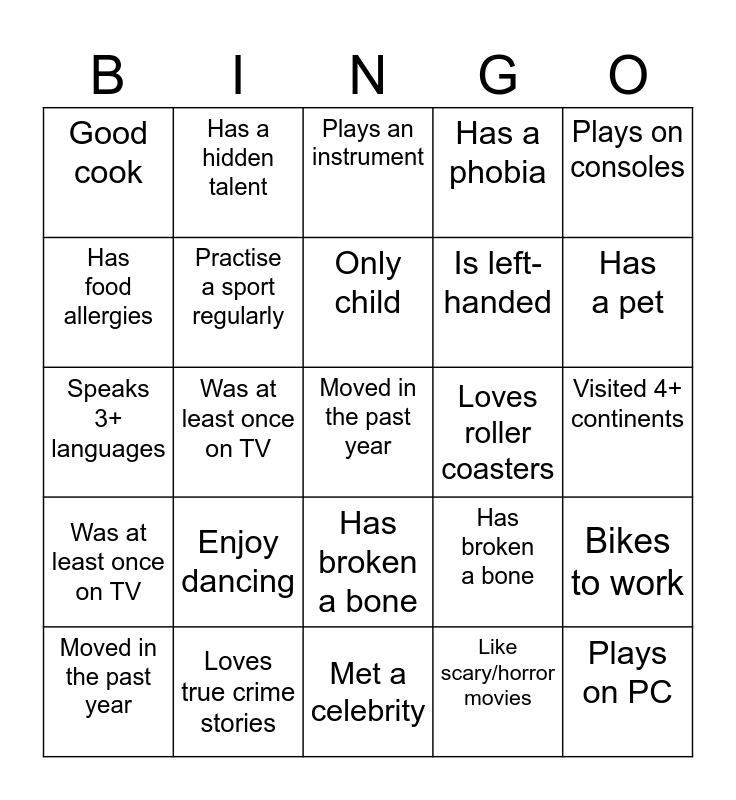 | B | I | N | G | O |
|---|---|---|---|---|
| Good cook | Has a hidden talent | Plays an instrument | Has a phobia | Plays on consoles |
| Has food allergies | Practise a sport regularly | Only child | Is left-handed | Has a pet |
| Speaks 3+ languages | Was at least once on TV | Moved in the past year | Loves roller coasters | Visited 4+ continents |
| Was at least once on TV | Enjoy dancing | Has broken a bone | Has broken a bone | Bikes to work |
| Moved in the past year | Loves true crime stories | Met a celebrity | Like scary/horror movies | Plays on PC |